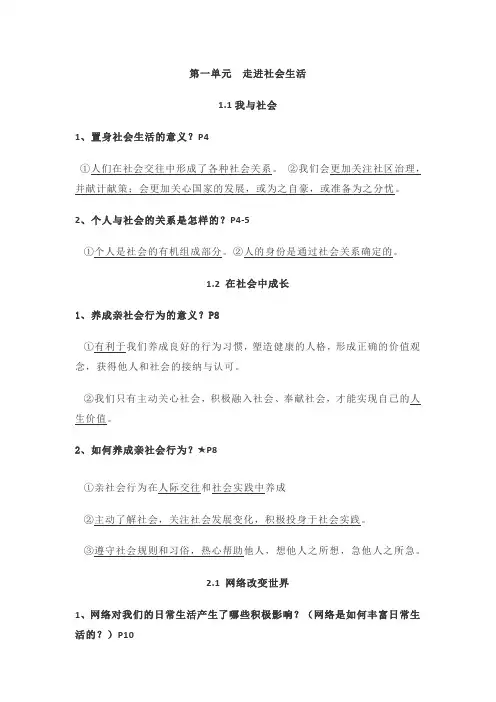 第一单元 走进社会生活

1.1 我与社会

1、置身社会生活的意义？P4

①人们在社会交往中形成了各种社会关系。 ②我们会更加关注社区治理，并献计献策；会更加关心国家的发展，或为之自豪，或准备为之分忧。

2、个人与社会的关系是怎样的？P4-5

①个人是社会的有机组成部分。②人的身份是通过社会关系确定的。

1.2 在社会中成长

1、养成亲社会行为的意义？P8

①有利于我们养成良好的行为习惯，塑造健康的人格，形成正确的价值观念，获得他人和社会的接纳与认可。

②我们只有主动关心社会，积极融入社会、奉献社会，才能实现自己的人生价值。

2、如何养成亲社会行为？★P8

①亲社会行为在人际交往和社会实践中养成

②主动了解社会，关注社会发展变化，积极投身于社会实践。

③遵守社会规则和习俗，热心帮助他人，想他人之所想，急他人之所急。

2.1 网络改变世界

1、网络对我们的日常生活产生了哪些积极影响？（网络是如何丰富日常生活的？）P10